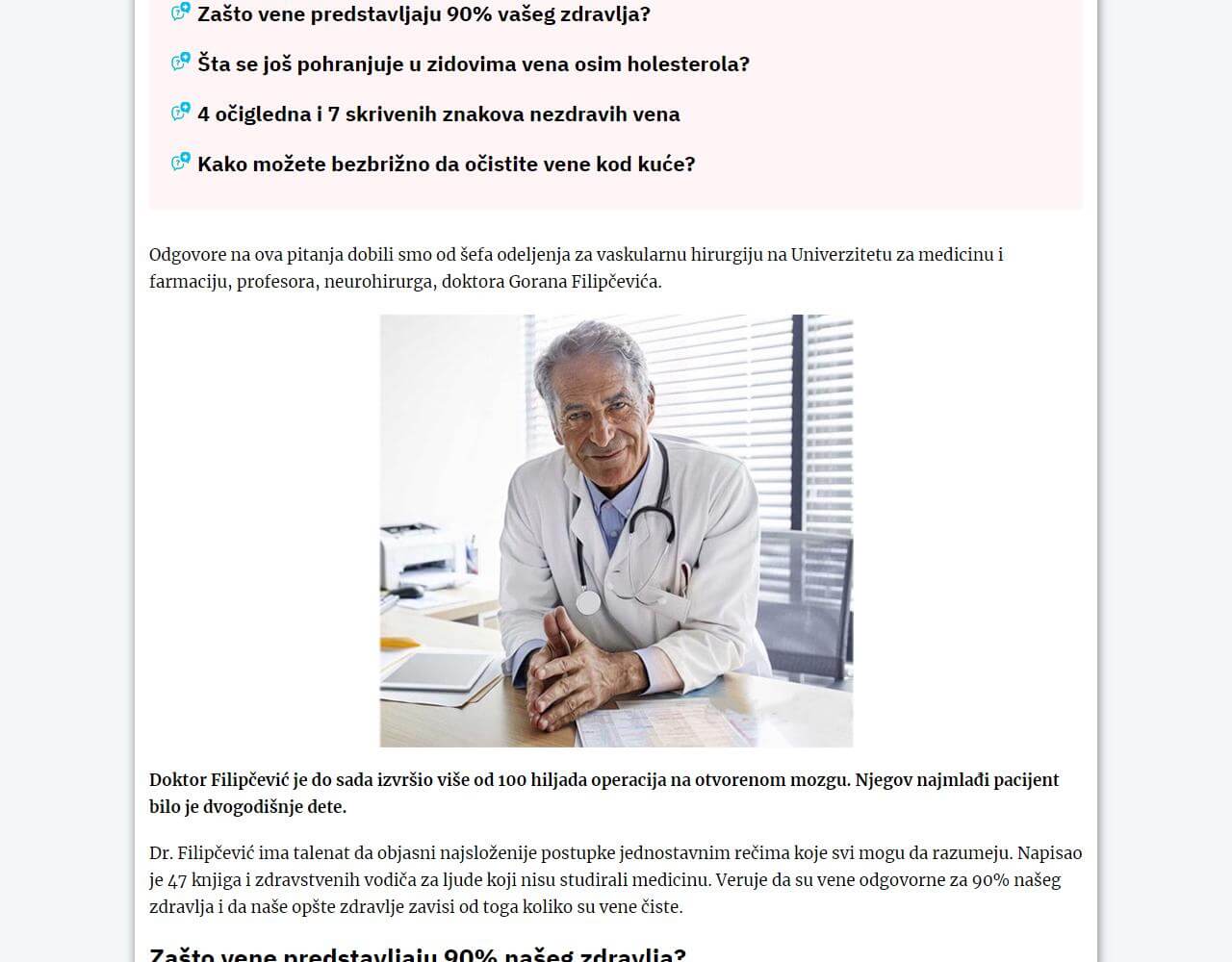 Zašto vene predstavljaju 90% vašeg zdravlja?

Šta se još pohranjuje u zidovima vena osim holesterola?

4 očigledna i 7 skrivenih znakova nezdravih vena

Kako možete bezbrižno da očistite vene kod kuće?

Odgovore na ova pitanja dobili smo od šefa odeljenja za vaskularnu hirurgiju na Univerzitetu za medicinu i farmaciju, profesora, neurohirurga, doktora Gorana Filipčevića.

Doktor Filipčević je do sada izvršio više od 100 hiljada operacija na otvorenom mozgu. Njegov najmlađi pacijent bilo je dvogodišnje dete.

Dr. Filipčević ima talenat da objasni najsloženije postupke jednostavnim rečima koje svi mogu da razumeju. Napisao je 47 knjiga i zdravstvenih vodiča za ljude koji nisu studirali medicinu. Veruje da su vene odgovorne za 90% našeg zdravlja i da naše opšte zdravlje zavisi od toga koliko su vene čiste.

Zašto vene predstavljaju 90% našeg zdravlja?